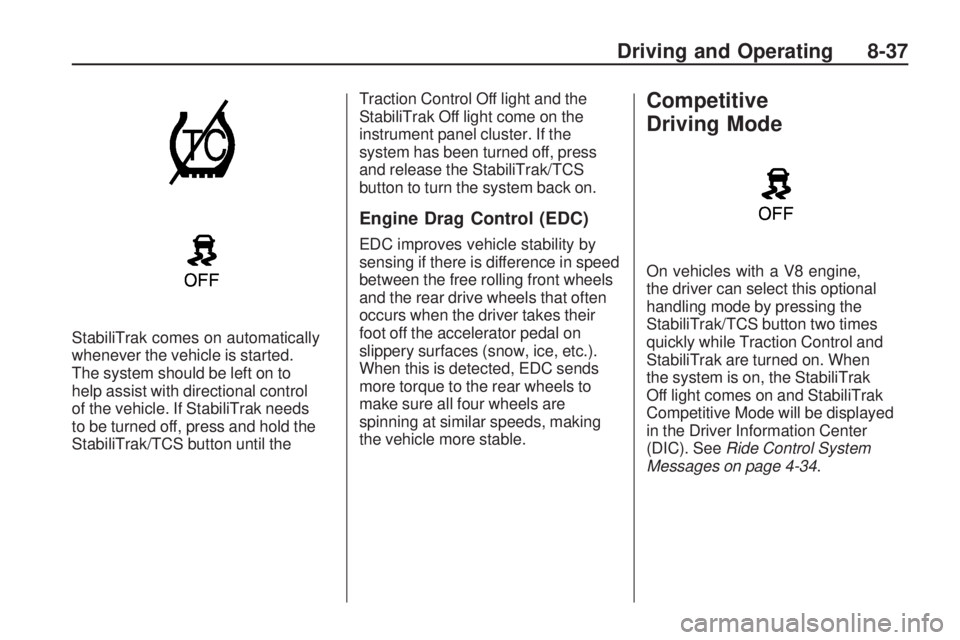 Driving and Operating 8-37

TC

OFF

StabiliTrak comes on automatically whenever the vehicle is started. The system should be left on to help assist with directional control of the vehicle. If StabiliTrak needs to be turned off, press and hold the StabiliTrak/TCS button until the Traction Control Off light and the StabiliTrak Off light come on the instrument panel cluster. If the system has been turned off, press and release the StabiliTrak/TCS button to turn the system back on.

Engine Drag Control (EDC)

EDC improves vehicle stability by sensing if there is difference in speed between the free rolling front wheels and the rear drive wheels that often occurs when the driver takes their foot off the accelerator pedal on slippery surfaces (snow, ice, etc.). When this is detected, EDC sends more torque to the rear wheels to make sure all four wheels are spinning at similar speeds, making the vehicle more stable.

Competitive Driving Mode

OFF

On vehicles with a V8 engine, the driver can select this optional handling mode by pressing the StabiliTrak/TCS button two times quickly while Traction Control and StabiliTrak are turned on. When the system is on, the StabiliTrak Off light comes on and StabiliTrak Competitive Mode will be displayed in the Driver Information Center (DIC). See Ride Control System Messages on page 4-34.

carmanualsonline.info